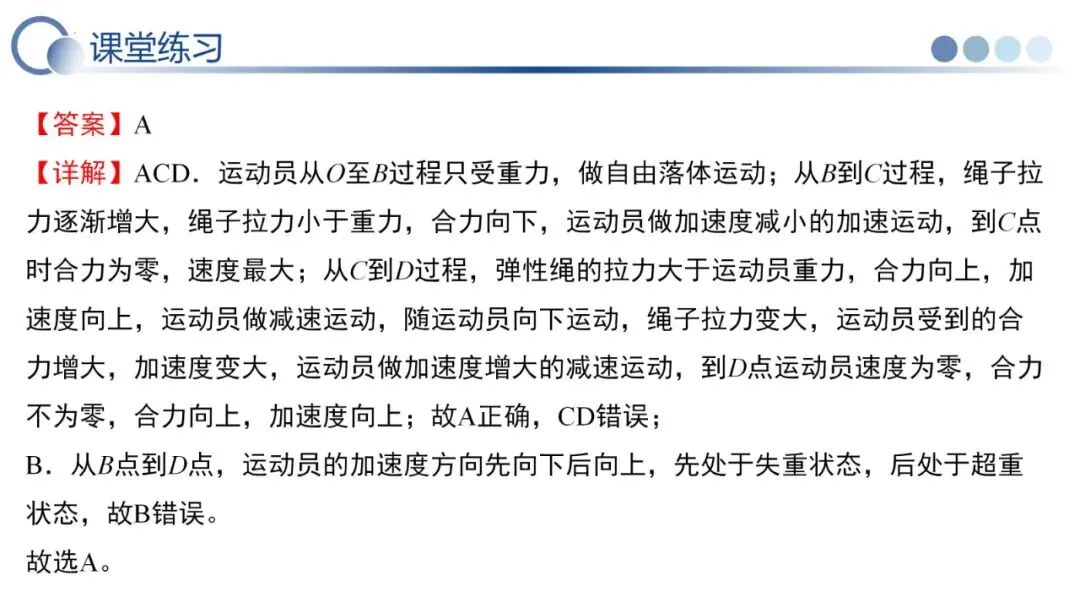 课堂练习

【答案】A

【详解】ACD．运动员从O至B过程只受重力，做自由落体运动；从B到C过程，绳子拉力逐渐增大，绳子拉力小于重力，合力向下，运动员做加速度减小的加速运动，到C点时合力为零，速度最大；从C到D过程，弹性绳的拉力大于运动员重力，合力向上，加速度向上，运动员做减速运动，随运动员向下运动，绳子拉力变大，运动员受到的合力增大，加速度变大，运动员做加速度增大的减速运动，到D点运动员速度为零，合力不为零，合力向上，加速度向上；故A正确，CD错误；

B．从B点到D点，运动员的加速度方向先向下后向上，先处于失重状态，后处于超重状态，故B错误。

故选A。